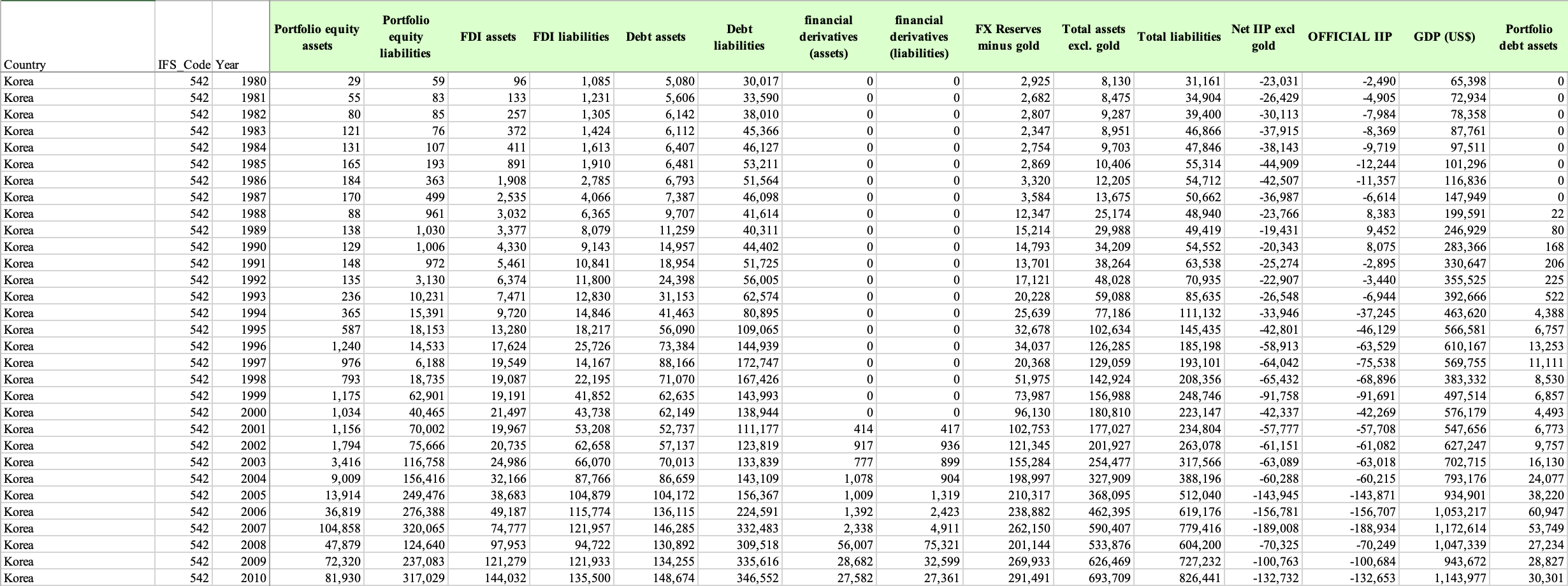 | Country | IFS_Code | Year | Portfolio equity assets | Portfolio equity liabilities | FDI assets | FDI liabilities | Debt assets | Debt liabilities | financial derivatives (assets) | financial derivatives (liabilities) | FX Reserves minus gold | Total assets excl. gold | Total liabilities | Net IIP excl gold | OFFICIAL IIP | GDP (US$) | Portfolio debt assets |
|---|---|---|---|---|---|---|---|---|---|---|---|---|---|---|---|---|---|
| Korea | 542 | 1980 | 29 | 59 | 96 | 1,085 | 5,080 | 30,017 | 0 | 0 | 2,925 | 8,130 | 31,161 | -23,031 | -2,490 | 65,398 | 0 |
| Korea | 542 | 1981 | 55 | 83 | 133 | 1,231 | 5,606 | 33,590 | 0 | 0 | 2,682 | 8,475 | 34,904 | -26,429 | -4,905 | 72,934 | 0 |
| Korea | 542 | 1982 | 80 | 85 | 257 | 1,305 | 6,142 | 38,010 | 0 | 0 | 2,807 | 9,287 | 39,400 | -30,113 | -7,984 | 78,358 | 0 |
| Korea | 542 | 1983 | 121 | 76 | 372 | 1,424 | 6,112 | 45,366 | 0 | 0 | 2,347 | 8,951 | 46,866 | -37,915 | -8,369 | 87,761 | 0 |
| Korea | 542 | 1984 | 131 | 107 | 411 | 1,613 | 6,407 | 46,127 | 0 | 0 | 2,754 | 9,703 | 47,846 | -38,143 | -9,719 | 97,511 | 0 |
| Korea | 542 | 1985 | 165 | 193 | 891 | 1,910 | 6,481 | 53,211 | 0 | 0 | 2,869 | 10,406 | 55,314 | -44,909 | -12,244 | 101,296 | 0 |
| Korea | 542 | 1986 | 184 | 363 | 1,908 | 2,785 | 6,793 | 51,564 | 0 | 0 | 3,320 | 12,205 | 54,712 | -42,507 | -11,357 | 116,836 | 0 |
| Korea | 542 | 1987 | 170 | 499 | 2,535 | 4,066 | 7,387 | 46,098 | 0 | 0 | 3,584 | 13,675 | 50,662 | -36,987 | -6,614 | 147,949 | 0 |
| Korea | 542 | 1988 | 88 | 961 | 3,032 | 6,365 | 9,707 | 41,614 | 0 | 0 | 12,347 | 25,174 | 48,940 | -23,766 | 8,383 | 199,591 | 22 |
| Korea | 542 | 1989 | 138 | 1,030 | 3,377 | 8,079 | 11,259 | 40,311 | 0 | 0 | 15,214 | 29,988 | 49,419 | -19,431 | 9,452 | 246,929 | 80 |
| Korea | 542 | 1990 | 129 | 1,006 | 4,330 | 9,143 | 14,957 | 44,402 | 0 | 0 | 14,793 | 34,209 | 54,552 | -20,343 | 8,075 | 283,366 | 168 |
| Korea | 542 | 1991 | 148 | 972 | 5,461 | 10,841 | 18,954 | 51,725 | 0 | 0 | 13,701 | 38,264 | 63,538 | -25,274 | -2,895 | 330,647 | 206 |
| Korea | 542 | 1992 | 135 | 3,130 | 6,374 | 11,800 | 24,398 | 56,005 | 0 | 0 | 17,121 | 48,028 | 70,935 | -22,907 | -3,440 | 355,525 | 225 |
| Korea | 542 | 1993 | 236 | 10,231 | 7,471 | 12,830 | 31,153 | 62,574 | 0 | 0 | 20,228 | 59,088 | 85,635 | -26,548 | -6,944 | 392,666 | 522 |
| Korea | 542 | 1994 | 365 | 15,391 | 9,720 | 14,846 | 41,463 | 80,895 | 0 | 0 | 25,639 | 77,186 | 111,132 | -33,946 | -37,245 | 463,620 | 4,388 |
| Korea | 542 | 1995 | 587 | 18,153 | 13,280 | 18,217 | 56,090 | 109,065 | 0 | 0 | 32,678 | 102,634 | 145,435 | -42,801 | -46,129 | 566,581 | 6,757 |
| Korea | 542 | 1996 | 1,240 | 14,533 | 17,624 | 25,726 | 73,384 | 144,939 | 0 | 0 | 34,037 | 126,285 | 185,198 | -58,913 | -63,529 | 610,167 | 13,253 |
| Korea | 542 | 1997 | 976 | 6,188 | 19,549 | 14,167 | 88,166 | 172,747 | 0 | 0 | 20,368 | 129,059 | 193,101 | -64,042 | -75,538 | 569,755 | 11,111 |
| Korea | 542 | 1998 | 793 | 18,735 | 19,087 | 22,195 | 71,070 | 167,426 | 0 | 0 | 51,975 | 142,924 | 208,356 | -65,432 | -68,896 | 383,332 | 8,530 |
| Korea | 542 | 1999 | 1,175 | 62,901 | 19,191 | 41,852 | 62,635 | 143,993 | 0 | 0 | 73,987 | 156,988 | 248,746 | -91,758 | -91,691 | 497,514 | 6,857 |
| Korea | 542 | 2000 | 1,034 | 40,465 | 21,497 | 43,738 | 62,149 | 138,944 | 0 | 0 | 96,130 | 180,810 | 223,147 | -42,337 | -42,269 | 576,179 | 4,493 |
| Korea | 542 | 2001 | 1,156 | 70,002 | 19,967 | 53,208 | 52,737 | 111,177 | 414 | 417 | 102,753 | 177,027 | 234,804 | -57,777 | -57,708 | 547,656 | 6,773 |
| Korea | 542 | 2002 | 1,794 | 75,666 | 20,735 | 62,658 | 57,137 | 123,819 | 917 | 936 | 121,345 | 201,927 | 263,078 | -61,151 | -61,082 | 627,247 | 9,757 |
| Korea | 542 | 2003 | 3,416 | 116,758 | 24,986 | 66,070 | 70,013 | 133,839 | 777 | 899 | 155,284 | 254,477 | 317,566 | -63,089 | -63,018 | 702,715 | 16,130 |
| Korea | 542 | 2004 | 9,009 | 156,416 | 32,166 | 87,766 | 86,659 | 143,109 | 1,078 | 904 | 198,997 | 327,909 | 388,196 | -60,288 | -60,215 | 793,176 | 24,077 |
| Korea | 542 | 2005 | 13,914 | 249,476 | 38,683 | 104,879 | 104,172 | 156,367 | 1,009 | 1,319 | 210,317 | 368,095 | 512,040 | -143,945 | -143,871 | 934,901 | 38,220 |
| Korea | 542 | 2006 | 36,819 | 276,388 | 49,187 | 115,774 | 136,115 | 224,591 | 1,392 | 2,423 | 238,882 | 462,395 | 619,176 | -156,781 | -156,707 | 1,053,217 | 60,947 |
| Korea | 542 | 2007 | 104,858 | 320,065 | 74,777 | 121,957 | 146,285 | 332,483 | 2,338 | 4,911 | 262,150 | 590,407 | 779,416 | -189,008 | -188,934 | 1,172,614 | 53,749 |
| Korea | 542 | 2008 | 47,879 | 124,640 | 97,953 | 94,722 | 130,892 | 309,518 | 56,007 | 75,321 | 201,144 | 533,876 | 604,200 | -70,325 | -70,249 | 1,047,339 | 27,234 |
| Korea | 542 | 2009 | 72,320 | 237,083 | 121,279 | 121,933 | 134,255 | 335,616 | 28,682 | 32,599 | 269,933 | 626,469 | 727,232 | -100,763 | -100,684 | 943,672 | 28,827 |
| Korea | 542 | 2010 | 81,930 | 317,029 | 144,032 | 135,500 | 148,674 | 346,552 | 27,582 | 27,361 | 291,491 | 693,709 | 826,441 | -132,732 | -132,653 | 1,143,977 | 30,301 |